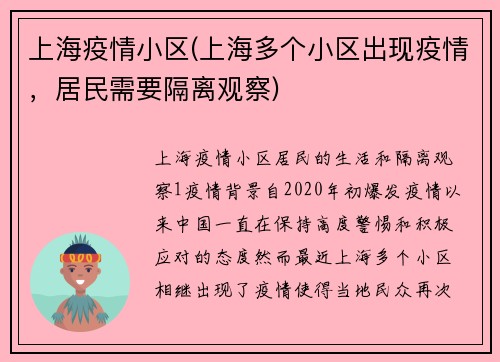 上海疫情小区(上海多个小区出现疫情，居民需要隔离观察)

上海疫情小区居民的生活和隔离观察1疫情背景自2020年初爆发疫情以来中国一直在保持高度警惕和积极应对的态度然而最近上海多个小区相继出现了疫情使得当地民众再次